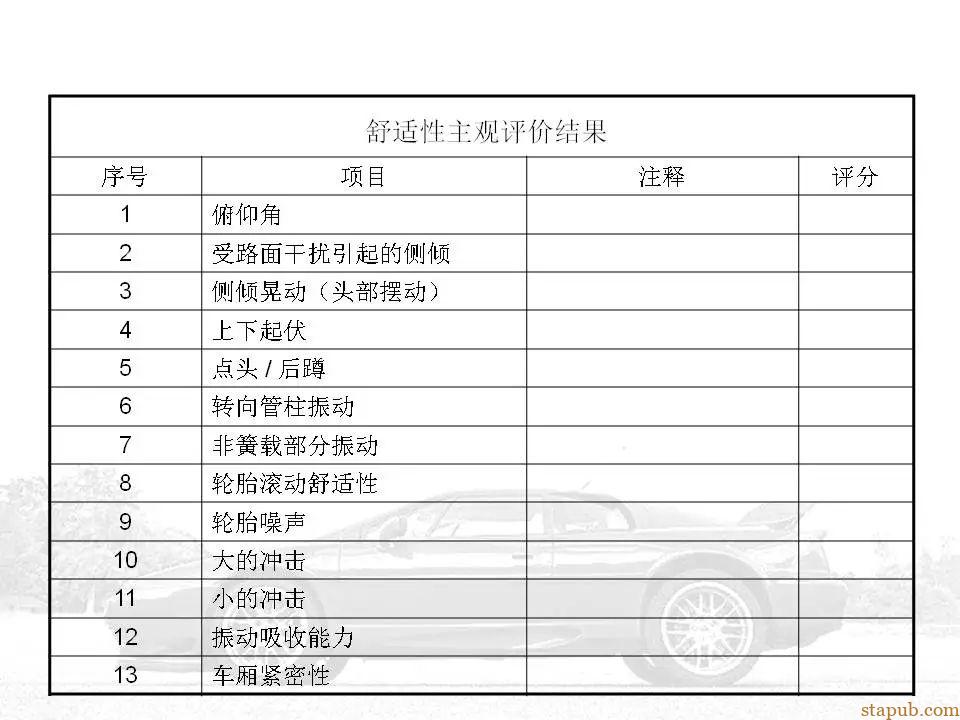 舒适性主观评价结果

| 序号 | 项目 | 注释 | 评分 |
|---|---|---|---|
| 1 | 俯仰角 | | |
| 2 | 受路面干扰引起的侧倾 | | |
| 3 | 侧倾晃动（头部摆动） | | |
| 4 | 上下起伏 | | |
| 5 | 点头 / 后蹲 | | |
| 6 | 转向管柱振动 | | |
| 7 | 非簧载部分振动 | | |
| 8 | 轮胎滚动舒适性 | | |
| 9 | 轮胎噪声 | | |
| 10 | 大的冲击 | | |
| 11 | 小的冲击 | | |
| 12 | 振动吸收能力 | | |
| 13 | 车厢紧密性 | | |

stapub.com